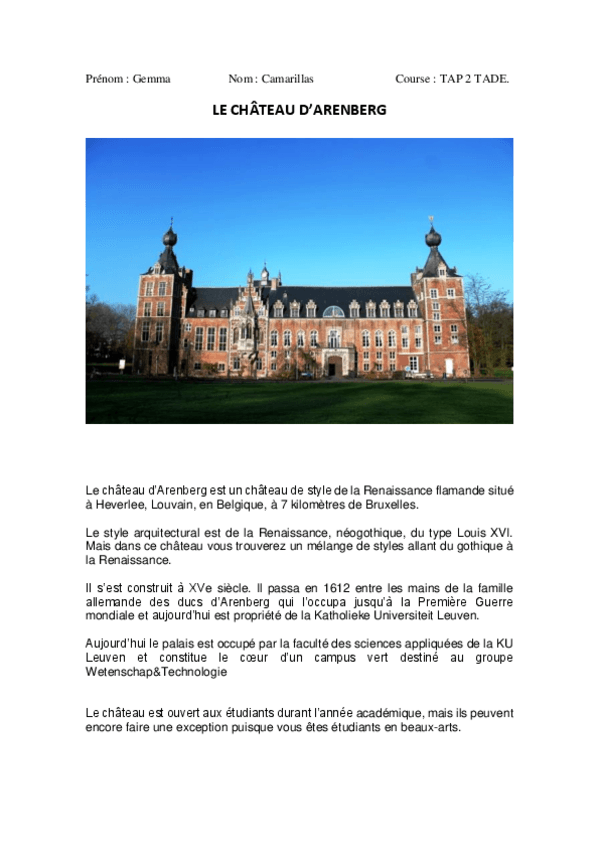 Prénom : Gemma Nom : Camarillas Course : TAP 2 TADE.

LE CHÂTEAU D'ARENBERG

Le château d'Arenberg est un château de style de la Renaissance flamande situé à Heverlee, Louvain, en Belgique, à 7 kilomètres de Bruxelles.

Le style arquitectural est de la Renaissance, néogothique, du type Louis XVI. Mais dans ce château vous trouverez un mélange de styles allant du gothique à la Renaissance.

Il s'est construit à XVe siècle. Il passa en 1612 entre les mains de la famille allemande des ducs d'Arenberg qui l'occupa jusqu'à la Première Guerre mondiale et aujourd'hui est propriété de la Katholieke Universiteit Leuven.

Aujourd'hui le palais est occupé par la faculté des sciences appliquées de la KU Leuven et constitue le cœur d'un campus vert destiné au groupe Wetenschap&Technologie

Le château est ouvert aux étudiants durant l'année académique, mais ils peuvent encore faire une exception puisque vous êtes étudiants en beaux-arts.